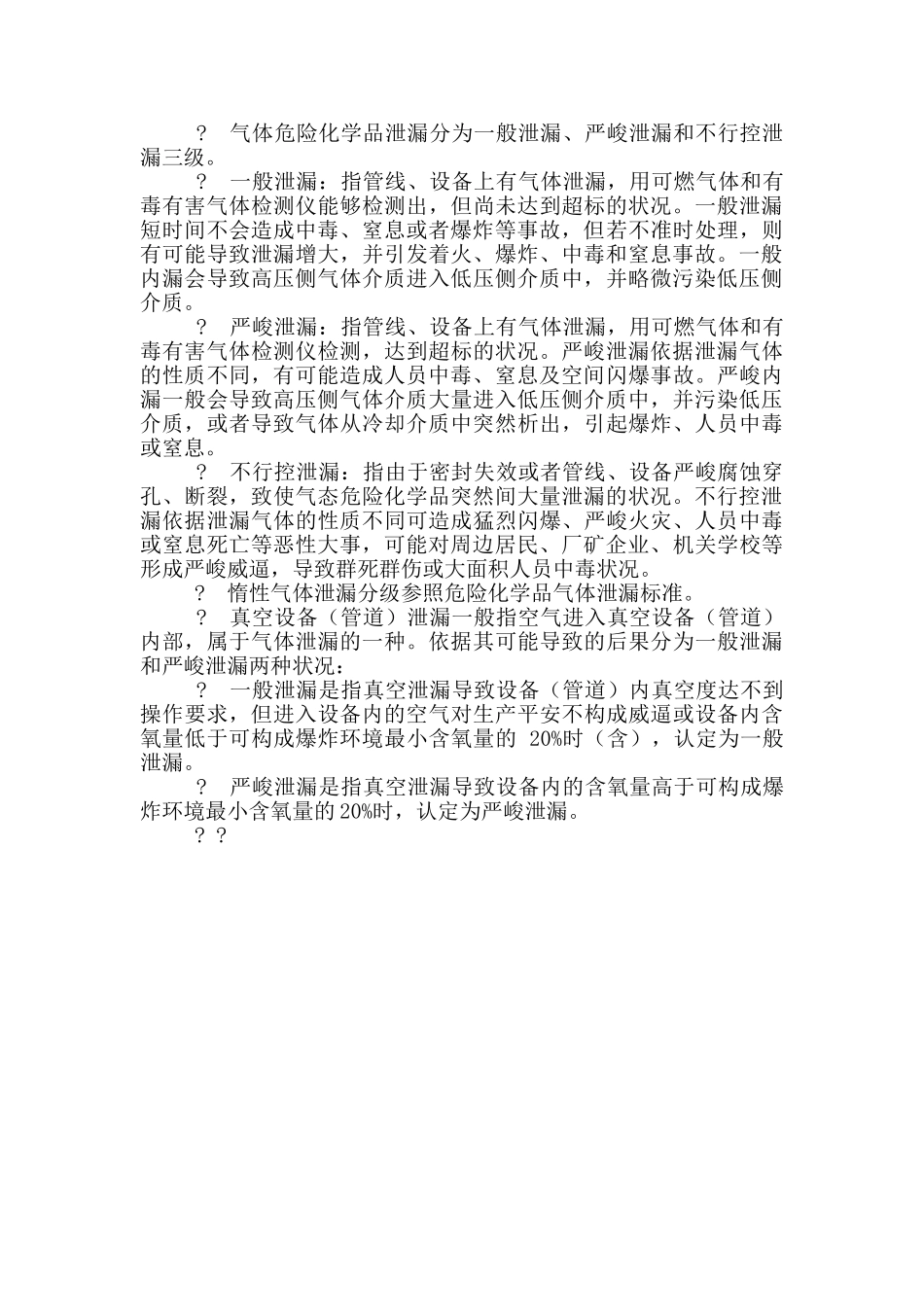 ? 气体危险化学品泄漏分为一般泄漏、严峻泄漏和不行控泄漏三级。

? 一般泄漏：指管线、设备上有气体泄漏，用可燃气体和有毒有害气体检测仪能够检测出，但尚未达到超标的状况。一般泄漏短时间不会造成中毒、窒息或者爆炸等事故，但若不准时处理，则有可能导致泄漏增大，并引发着火、爆炸、中毒和窒息事故。一般内漏会导致高压侧气体介质进入低压侧介质中，并略微污染低压侧介质。

? 严峻泄漏：指管线、设备上有气体泄漏，用可燃气体和有毒有害气体检测仪检测，达到超标的状况。严峻泄漏依据泄漏气体的性质不同，有可能造成人员中毒、窒息及空间闪爆事故。严峻内漏一般会导致高压侧气体介质大量进入低压侧介质中，并污染低压介质，或者导致气体从冷却介质中突然析出，引起爆炸、人员中毒或窒息。

? 不行控泄漏：指由于密封失效或者管线、设备严峻腐蚀穿孔、断裂，致使气态危险化学品突然间大量泄漏的状况。不行控泄漏依据泄漏气体的性质不同可造成猛烈闪爆、严峻火灾、人员中毒或窒息死亡等恶性大事，可能对周边居民、厂矿企业、机关学校等形成严峻威逼，导致群死群伤或大面积人员中毒状况。

? 惰性气体泄漏分级参照危险化学品气体泄漏标准。

? 真空设备（管道）泄漏一般指空气进入真空设备（管道）内部，属于气体泄漏的一种。依据其可能导致的后果分为一般泄漏和严峻泄漏两种状况：

? 一般泄漏是指真空泄漏导致设备（管道）内真空度达不到操作要求，但进入设备内的空气对生产平安不构成威逼或设备内含氧量低于可构成爆炸环境最小含氧量的 20%时（含），认定为一般泄漏。

? 严峻泄漏是指真空泄漏导致设备内的含氧量高于可构成爆炸环境最小含氧量的20%时，认定为严峻泄漏。

? ?